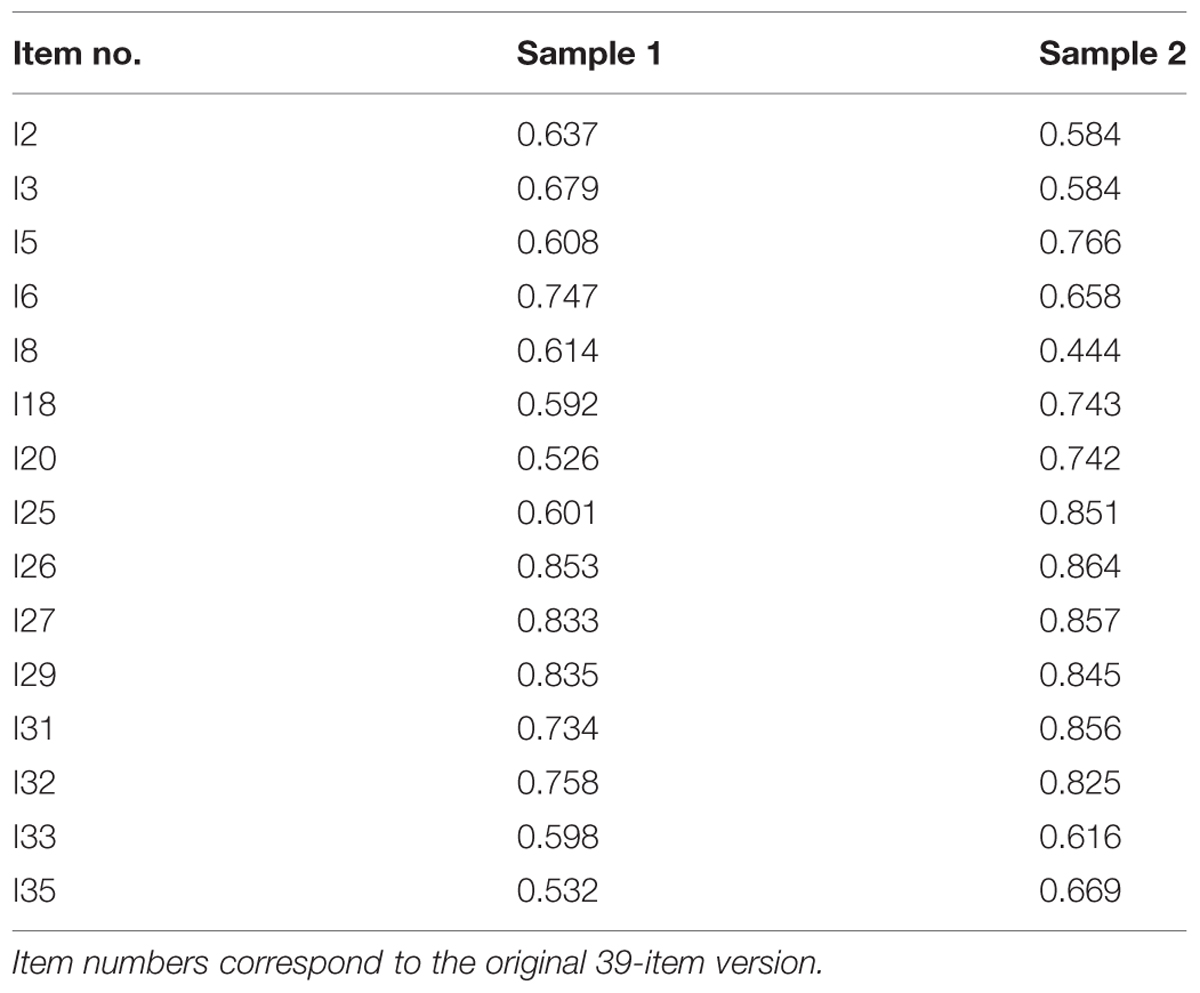 | Item no. | Sample 1 | Sample 2 |
|---|---|---|
| I2 | 0.637 | 0.584 |
| I3 | 0.679 | 0.584 |
| I5 | 0.608 | 0.766 |
| I6 | 0.747 | 0.658 |
| I8 | 0.614 | 0.444 |
| I18 | 0.592 | 0.743 |
| I20 | 0.526 | 0.742 |
| I25 | 0.601 | 0.851 |
| I26 | 0.853 | 0.864 |
| I27 | 0.833 | 0.857 |
| I29 | 0.835 | 0.845 |
| I31 | 0.734 | 0.856 |
| I32 | 0.758 | 0.825 |
| I33 | 0.598 | 0.616 |
| I35 | 0.532 | 0.669 |

Item numbers correspond to the original 39-item version.